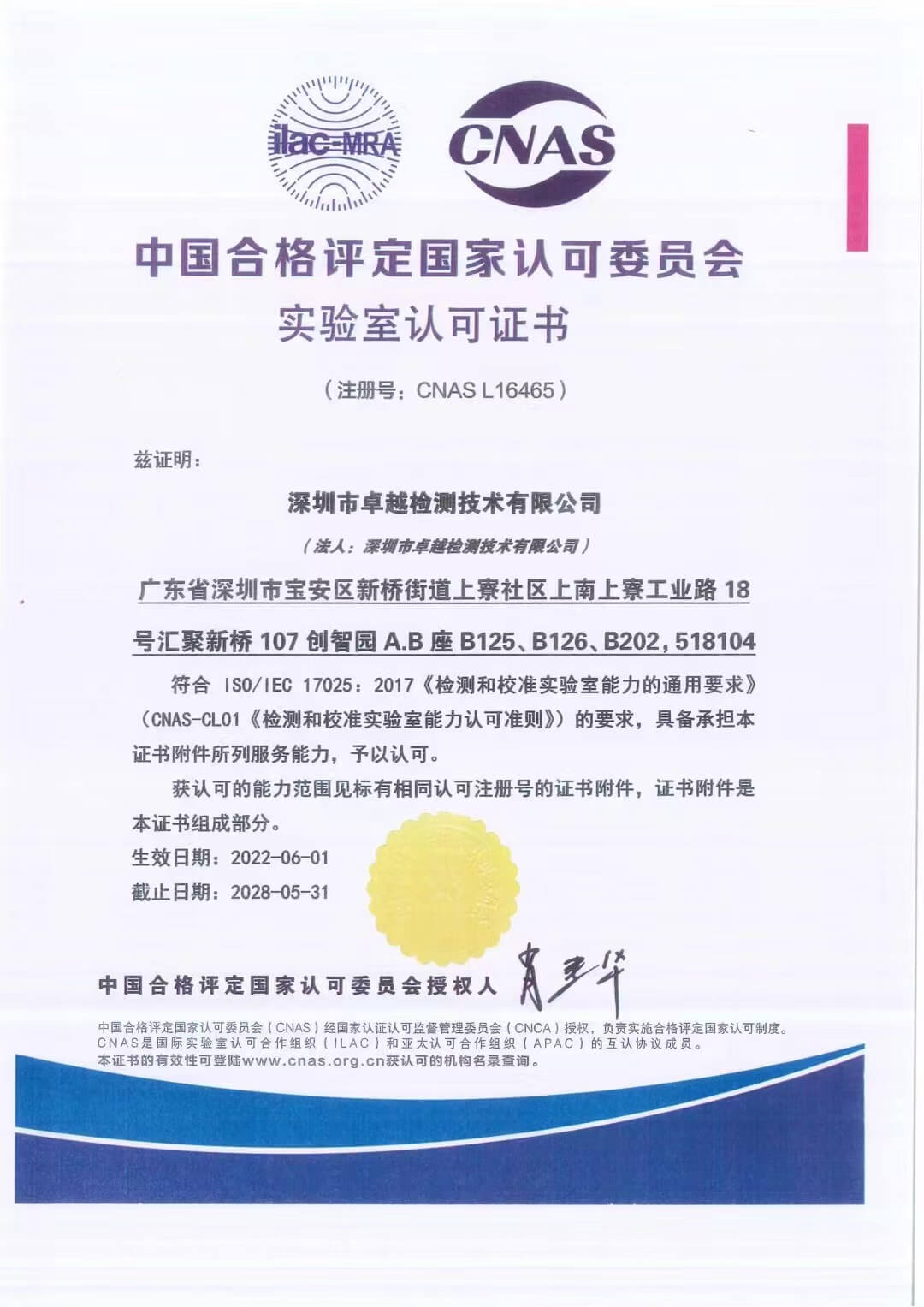 ilac-MRA

CNAS

中国合格评定国家认可委员会

实验室认可证书

（注册号：CNAS L16465）

兹证明：

深圳市卓越检测技术有限公司

（法人：深圳市卓越检测技术有限公司）

广东省深圳市宝安区新桥街道上寮社区上南上寮工业路 18 号汇聚新桥 107 创智园 A.B 座 B125、B126、B202，518104

符合 ISO/IEC 17025：2017《检测和校准实验室能力的通用要求》（CNAS-CL01《检测和校准实验室能力认可准则》）的要求，具备承担本证书附件所列服务能力，予以认可。

获认可的能力范围见标有相同认可注册号的证书附件，证书附件是本证书组成部分。

生效日期：2022-06-01

截止日期：2028-05-31

中国合格评定国家认可委员会授权人 肖建华

中国合格评定国家认可委员会（CNAS）经国家认证认可监督管理委员会（CNCA）授权，负责实施合格评定国家认可制度。
CNAS是国际实验室认可合作组织（ILAC）和亚太认可合作组织（APAC）的互认协议成员。
本证书的有效性可登陆www.cnas.org.cn获认可的机构名录查询。